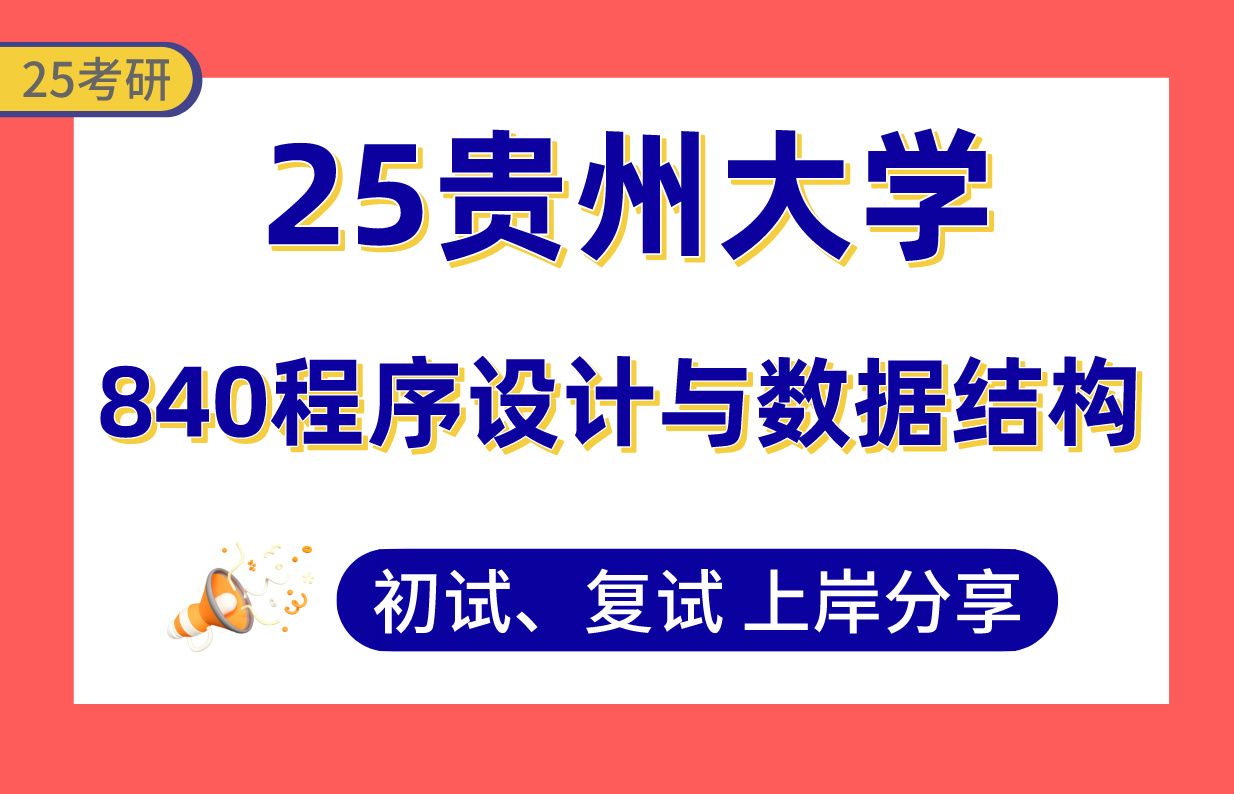 25考研

25贵州大学

840程序设计与数据结构

初试、复试 上岸分享